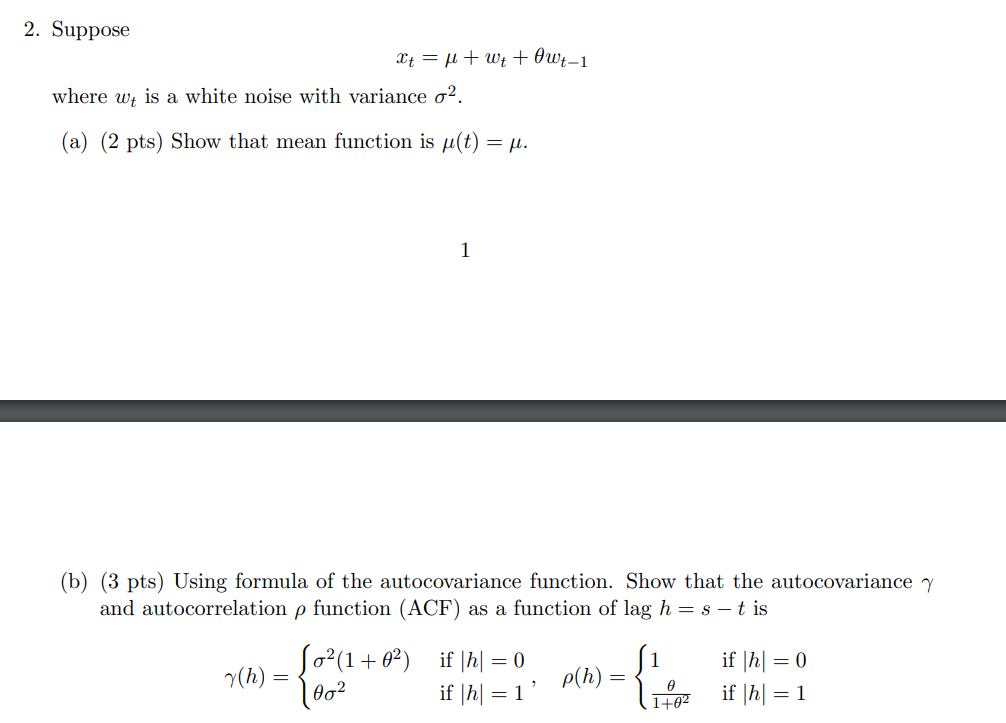 2. Suppose

$$x_t = \mu + w_t + \theta w_{t-1}$$

where $w_t$ is a white noise with variance $\sigma^2$.

(a) (2 pts) Show that mean function is $\mu(t) = \mu$.

1

(b) (3 pts) Using formula of the autocovariance function. Show that the autocovariance $\gamma$ and autocorrelation $\rho$ function (ACF) as a function of lag $h = s - t$ is

$$\gamma(h) = \begin{cases} \sigma^2(1+\theta^2) & \text{if } |h| = 0 \\ \theta\sigma^2 & \text{if } |h| = 1 \end{cases}, \quad \rho(h) = \begin{cases} 1 & \text{if } |h| = 0 \\ \frac{\theta}{1+\theta^2} & \text{if } |h| = 1 \end{cases}$$